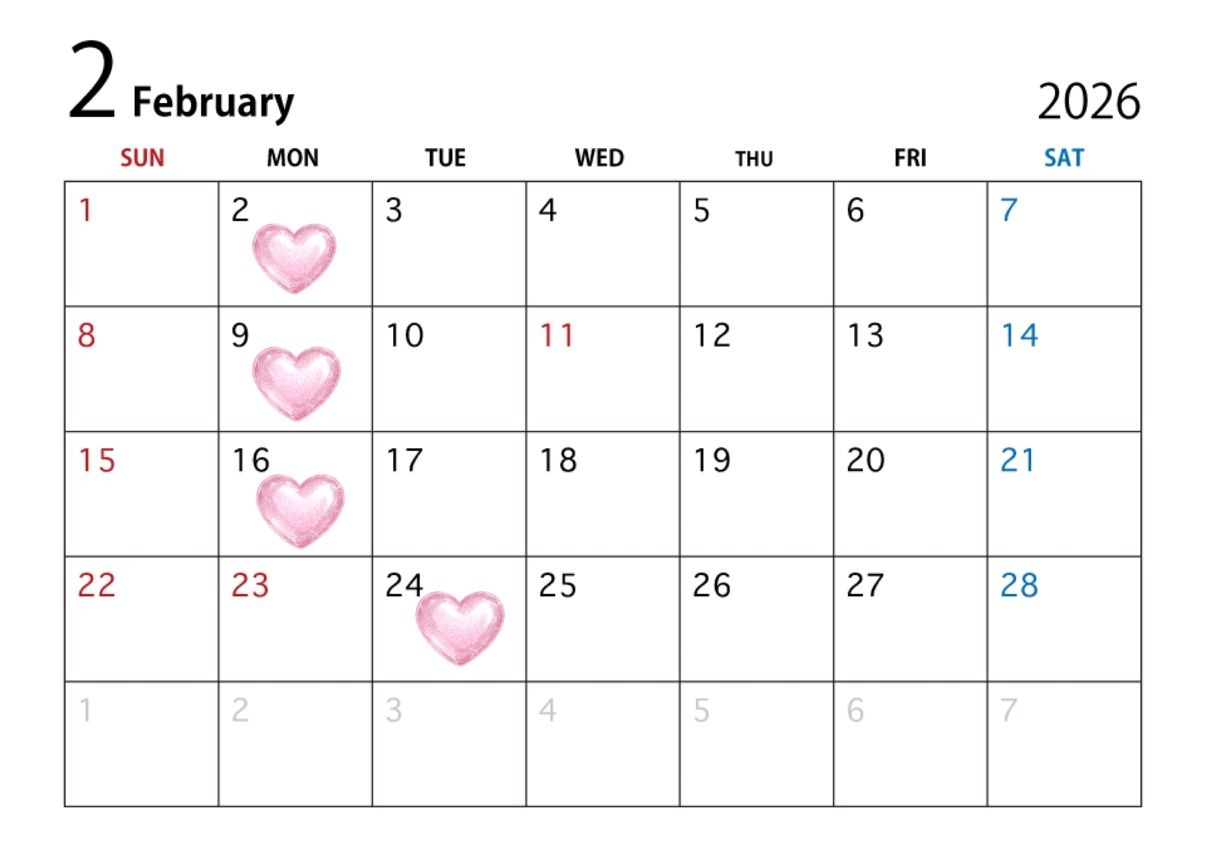 2 February

2026

| SUN | MON | TUE | WED | THU | FRI | SAT |
|---|---|---|---|---|---|---|
| 1 | 2 | 3 | 4 | 5 | 6 | 7 |
| 8 | 9 | 10 | 11 | 12 | 13 | 14 |
| 15 | 16 | 17 | 18 | 19 | 20 | 21 |
| 22 | 23 | 24 | 25 | 26 | 27 | 28 |
| 1 | 2 | 3 | 4 | 5 | 6 | 7 |